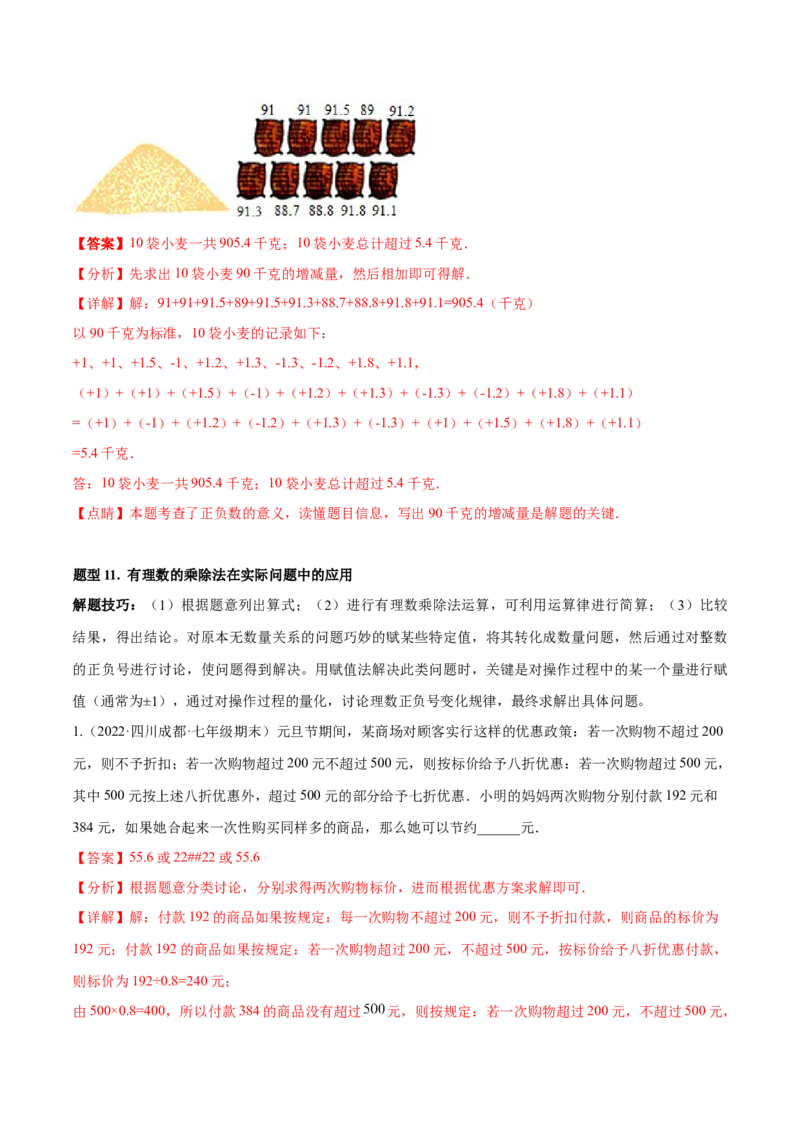 91 91 91.5 89 91.2

91.3 88.7 88.8 91.8 91.1

【答案】10袋小麦一共905.4千克；10袋小麦总计超过5.4千克．

【分析】先求出10袋小麦90千克的增减量，然后相加即可得解．

【详解】解：91+91+91.5+89+91.5+91.3+88.7+88.8+91.8+91.1=905.4（千克）

以90千克为标准，10袋小麦的记录如下：

+1、+1、+1.5、-1、+1.2、+1.3、-1.3、-1.2、+1.8、+1.1，

（+1）+（+1）+（+1.5）+（-1）+（+1.2）+（+1.3）+（-1.3）+（-1.2）+（+1.8）+（+1.1）

=（+1）+（-1）+（+1.2）+（-1.2）+（+1.3）+（-1.3）+（+1）+（+1.5）+（+1.8）+（+1.1）

=5.4千克．

答：10袋小麦一共905.4千克；10袋小麦总计超过5.4千克．

【点睛】本题考查了正负数的意义，读懂题目信息，写出90千克的增减量是解题的关键．

题型11. 有理数的乘除法在实际问题中的应用

解题技巧：（1）根据题意列出算式；（2）进行有理数乘除法运算，可利用运算律进行简算；（3）比较结果，得出结论。对原本无数量关系的问题巧妙的赋某些特定值，将其转化成数量问题，然后通过对整数的正负号进行讨论，使问题得到解决。用赋值法解决此类问题时，关键是对操作过程中的某一个量进行赋值（通常为±1），通过对操作过程的量化，讨论理数正负号变化规律，最终求解出具体问题。

1.（2022·四川成都·七年级期末）元旦节期间，某商场对顾客实行这样的优惠政策：若一次购物不超过200元，则不予折扣；若一次购物超过200元不超过500元，则按标价给予八折优惠：若一次购物超过500元，其中500元按上述八折优惠外，超过500元的部分给予七折优惠．小明的妈妈两次购物分别付款192元和384元，如果她合起来一次性购买同样多的商品，那么她可以节约____元．

【答案】55.6或22##22或55.6

【分析】根据题意分类讨论，分别求得两次购物标价，进而根据优惠方案求解即可．

【详解】解：付款192的商品如果按规定：每一次购物不超过200元，则不予折扣付款，则商品的标价为192元；付款192的商品如果按规定：若一次购物超过200元，不超过500元，按标价给予八折优惠付款，则标价为192÷0.8=240元；

由500×0.8=400，所以付款384的商品没有超过500元，则按规定：若一次购物超过200元，不超过500元，